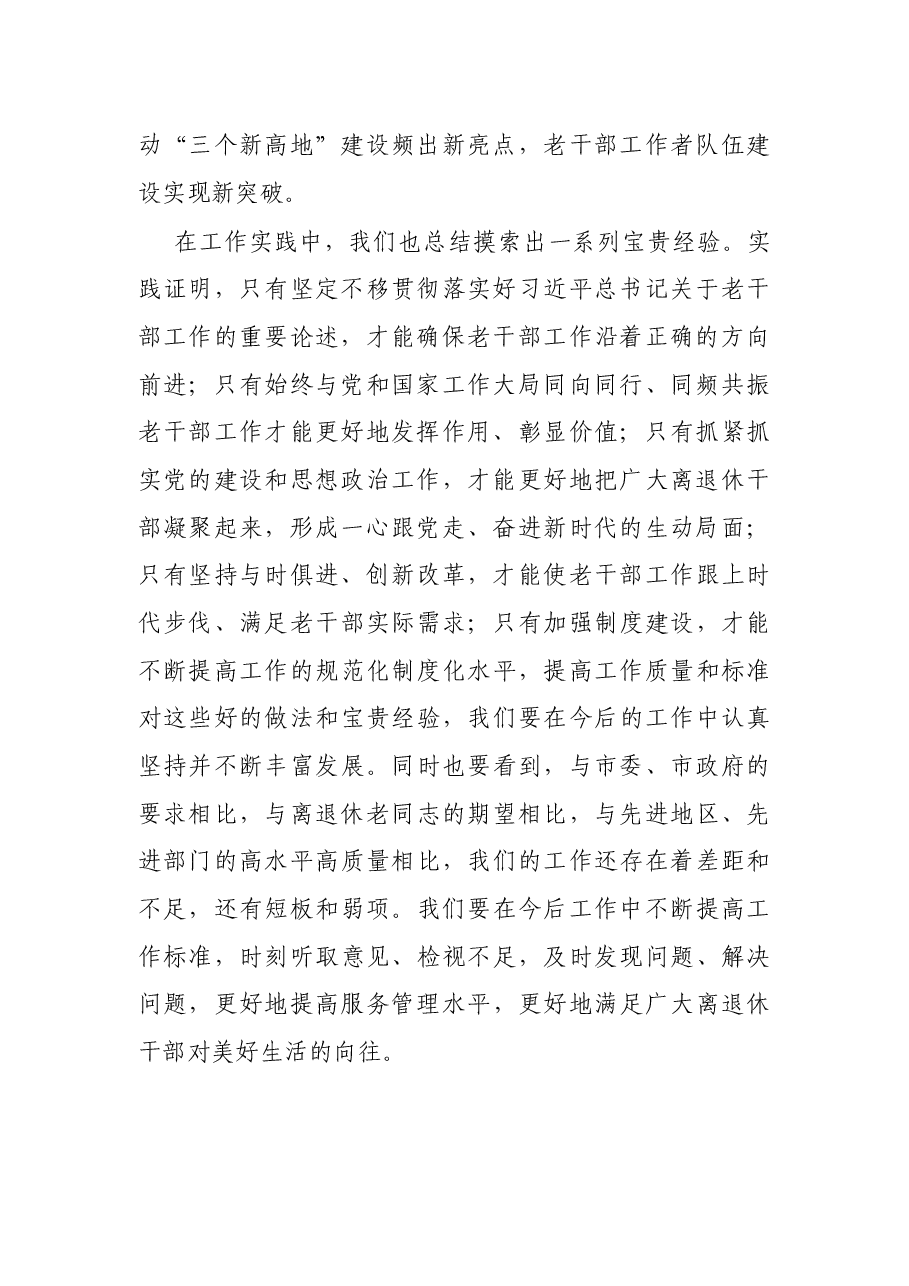 动“三个新高地”建设频出新亮点，老干部工作者队伍建设实现新突破。

在工作实践中，我们也总结摸索出一系列宝贵经验。实践证明，只有坚定不移贯彻落实好习近平总书记关于老干部工作的重要论述，才能确保老干部工作沿着正确的方向前进；只有始终与党和国家工作大局同向同行、同频共振老干部工作才能更好地发挥作用、彰显价值；只有抓紧抓实党的建设和思想政治工作，才能更好地把广大离退休干部凝聚起来，形成一心跟党走、奋进新时代的生动局面；只有坚持与时俱进、创新改革，才能使老干部工作跟上时代步伐、满足老干部实际需求；只有加强制度建设，才能不断提高工作的规范化制度化水平，提高工作质量和标准对这些好的做法和宝贵经验，我们要在今后的工作中认真坚持并不断丰富发展。同时也要看到，与市委、市政府的要求相比，与离退休老同志的期望相比，与先进地区、先进部门的高水平高质量相比，我们的工作还存在着差距和不足，还有短板和弱项。我们要在今后工作中不断提高工作标准，时刻听取意见、检视不足，及时发现问题、解决问题，更好地提高服务管理水平，更好地满足广大离退休干部对美好生活的向往。